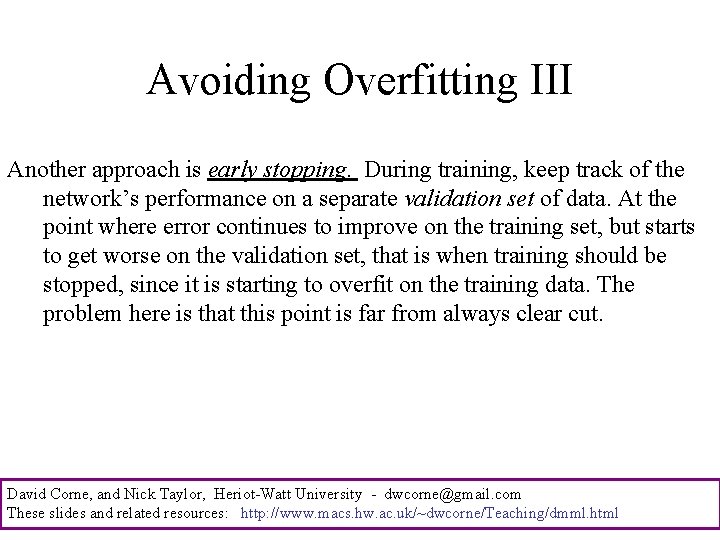 Avoiding Overfitting III

Another approach is early stopping. During training, keep track of the network's performance on a separate validation set of data. At the point where error continues to improve on the training set, but starts to get worse on the validation set, that is when training should be stopped, since it is starting to overfit on the training data. The problem here is that this point is far from always clear cut.

David Corne, and Nick Taylor, Heriot-Watt University - dwcorne@gmail.com
These slides and related resources: http://www.macs.hw.ac.uk/~dwcorne/Teaching/dmml.html